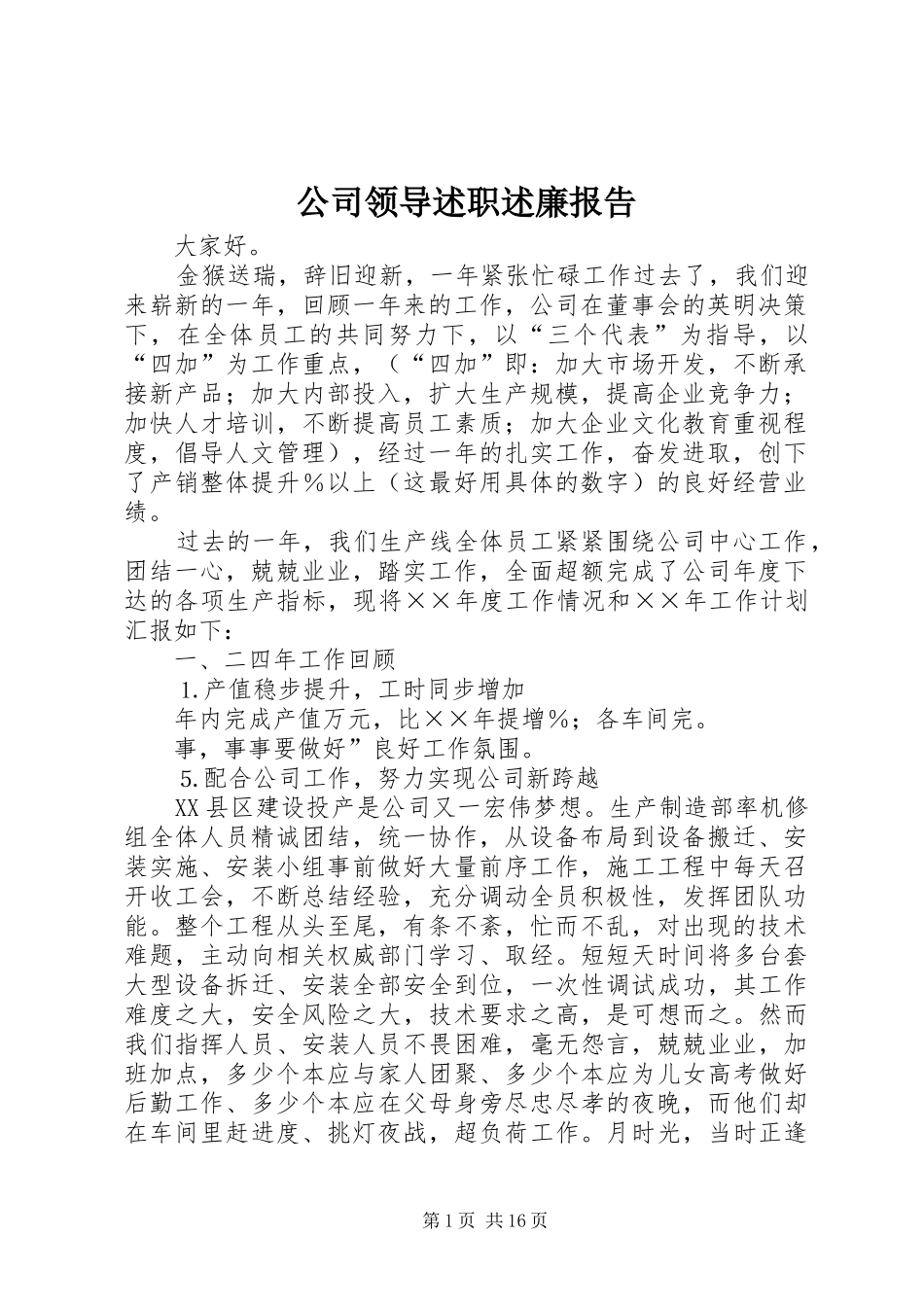 公司领导述职述廉报告

大家好。

金猴送瑞，辞旧迎新，一年紧张忙碌工作过去了，我们迎来崭新的一年，回顾一年来的工作，公司在董事会的英明决策下，在全体员工的共同努力下，以“三个代表”为指导，以“四加”为工作重点，（“四加”即：加大市场开发，不断承接新产品；加大内部投入，扩大生产规模，提高企业竞争力；加快人才培训，不断提高员工素质；加大企业文化教育重视程度，倡导人文管理），经过一年的扎实工作，奋发进取，创下了产销整体提升％以上（这最好用具体的数字）的良好经营业绩。

过去的一年，我们生产线全体员工紧紧围绕公司中心工作，团结一心，兢兢业业，踏实工作，全面超额完成了公司年度下达的各项生产指标，现将××年度工作情况和××年工作计划汇报如下：

一、二四年工作回顾

1.产值稳步提升，工时同步增加

年内完成产值万元，比××年提增%；各车间完。

事，事事要做好”良好工作氛围。

5.配合公司工作，努力实现公司新跨越

XX县区建设投产是公司又一宏伟梦想。生产制造部率机修组全体人员精诚团结，统一协作，从设备布局到设备搬迁、安装实施、安装小组事前做好大量前序工作，施工工程中每天召开收工会，不断总结经验，充分调动全员积极性，发挥团队功能。整个工程从头至尾，有条不紊，忙而不乱，对出现的技术难题，主动向相关权威部门学习、取经。短短天时间将多台套大型设备拆迁、安装全部安全到位，一次性调试成功，其工作难度之大，安全风险之大，技术要求之高，是可想而之。然而我们指挥人员、安装人员不畏困难，毫无怨言，兢兢业业，加班加点，多少个本应与家人团聚、多少个本应为儿女高考做好后勤工作、多少个本应在父母身旁尽忠尽孝的夜晚，而他们却在车间里赶进度、挑灯夜战，超负荷工作。月时光，当时正逢

第1页 共16页